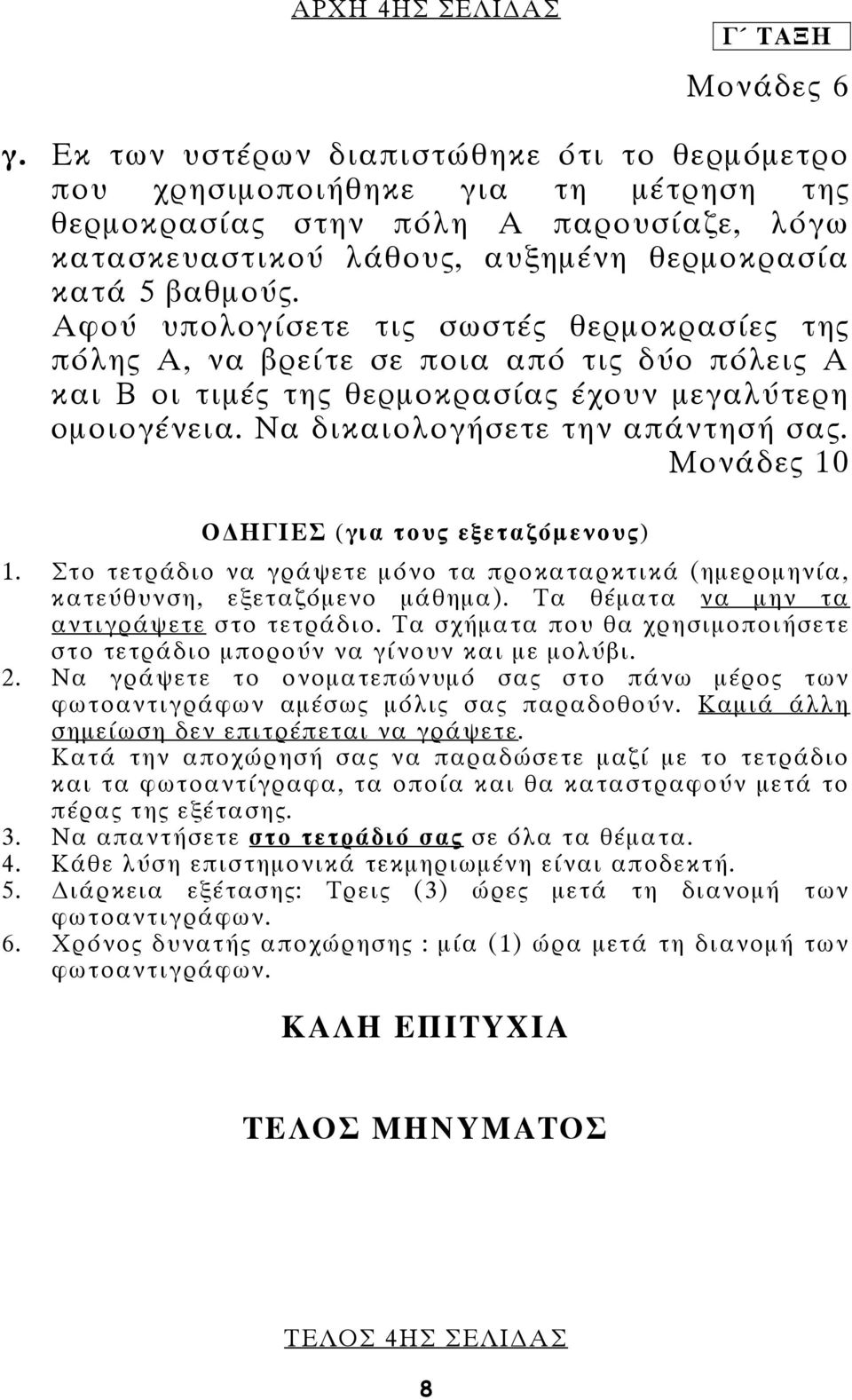 ΑΡΧΗ 4ΗΣ ΣΕΛΙΔΑΣ

Γ΄ ΤΑΞΗ

Μονάδες 6

γ. Εκ των υστέρων διαπιστώθηκε ότι το θερμόμετρο που χρησιμοποιήθηκε για τη μέτρηση της θερμοκρασίας στην πόλη Α παρουσίαζε, λόγω κατασκευαστικού λάθους, αυξημένη θερμοκρασία κατά 5 βαθμούς. Αφού υπολογίσετε τις σωστές θερμοκρασίες της πόλης Α, να βρείτε σε ποια από τις δύο πόλεις Α και Β οι τιμές της θερμοκρασίας έχουν μεγαλύτερη ομοιογένεια. Να δικαιολογήσετε την απάντησή σας.

Μονάδες 10

ΟΔΗΓΙΕΣ (για τους εξεταζόμενους)

1. Στο τετράδιο να γράψετε μόνο τα προκαταρκτικά (ημερομηνία, κατεύθυνση, εξεταζόμενο μάθημα). Τα θέματα να μην τα αντιγράψετε στο τετράδιο. Τα σχήματα που θα χρησιμοποιήσετε στο τετράδιο μπορούν να γίνουν και με μολύβι.
2. Να γράψετε το ονοματεπώνυμό σας στο πάνω μέρος των φωτοαντιγράφων αμέσως μόλις σας παραδοθούν. Καμιά άλλη σημείωση δεν επιτρέπεται να γράψετε. Κατά την αποχώρησή σας να παραδώσετε μαζί με το τετράδιο και τα φωτοαντίγραφα, τα οποία και θα καταστραφούν μετά το πέρας της εξέτασης.
3. Να απαντήσετε στο τετράδιό σας σε όλα τα θέματα.
4. Κάθε λύση επιστημονικά τεκμηριωμένη είναι αποδεκτή.
5. Διάρκεια εξέτασης: Τρεις (3) ώρες μετά τη διανομή των φωτοαντιγράφων.
6. Χρόνος δυνατής αποχώρησης : μία (1) ώρα μετά τη διανομή των φωτοαντιγράφων.

ΚΑΛΗ ΕΠΙΤΥΧΙΑ

ΤΕΛΟΣ ΜΗΝΥΜΑΤΟΣ

ΤΕΛΟΣ 4ΗΣ ΣΕΛΙΔΑΣ

8